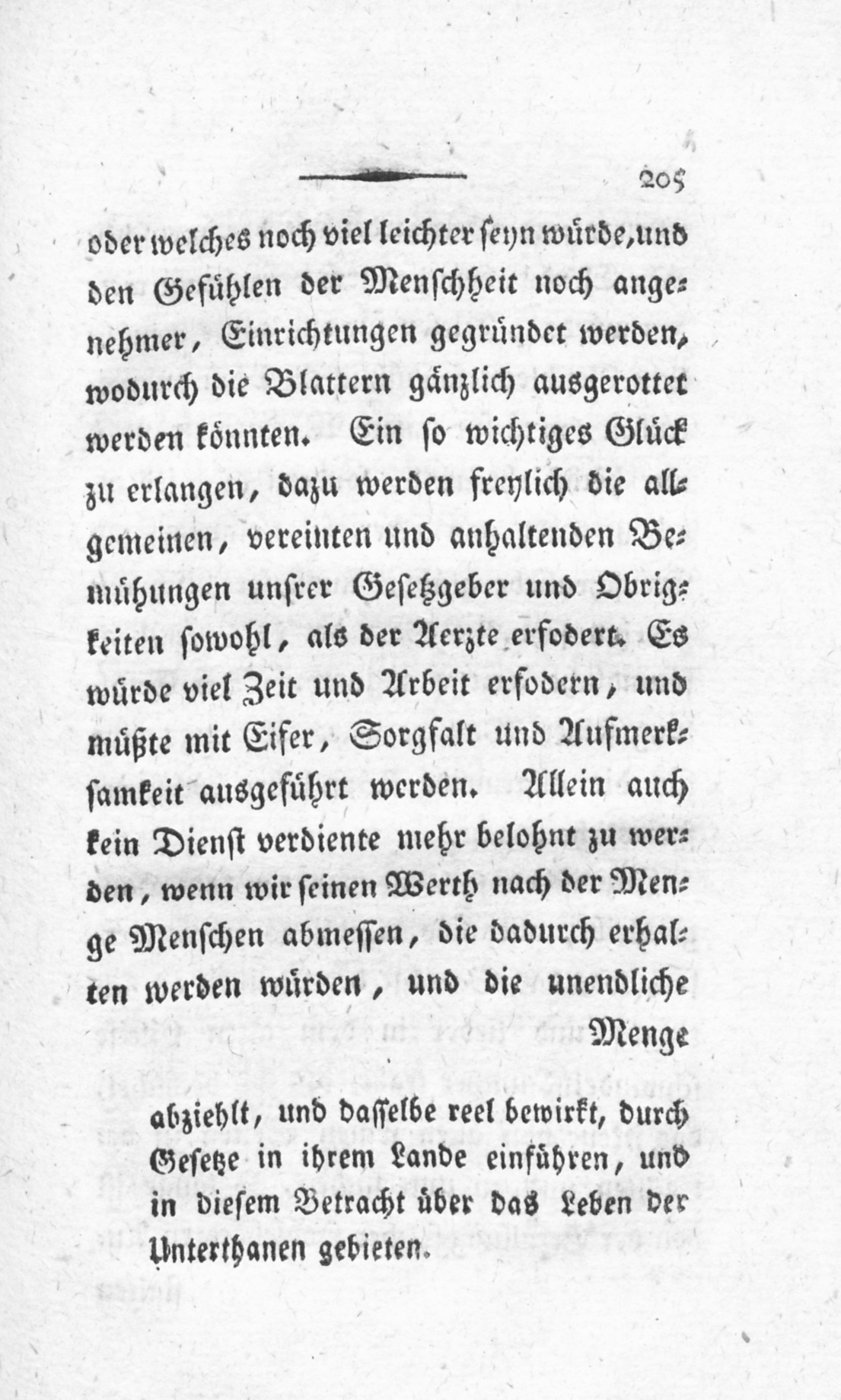 205

oder welches noch viel leichter seyn würde, und den Gefühlen der Menschheit noch angenehmer, Einrichtungen gegründet werden, wodurch die Blattern gänzlich ausgerottet werden könnten. Ein so wichtiges Glück zu erlangen, dazu werden freylich die allgemeinen, vereinten und anhaltenden Bemühungen unsrer Gesetzgeber und Obrigkeiten sowohl, als der Aerzte erfodert. Es würde viel Zeit und Arbeit erfodern, und müßte mit Eifer, Sorgfalt und Aufmerksamkeit ausgeführt werden. Allein auch kein Dienst verdiente mehr belohnt zu werden, wenn wir seinen Werth nach der Menge Menschen abmessen, die dadurch erhalten werden würden, und die unendliche

Menge

abziehlt, und dasselbe reel bewirkt, durch Gesetze in ihrem Lande einführen, und in diesem Betracht über das Leben der Unterthanen gebieten.